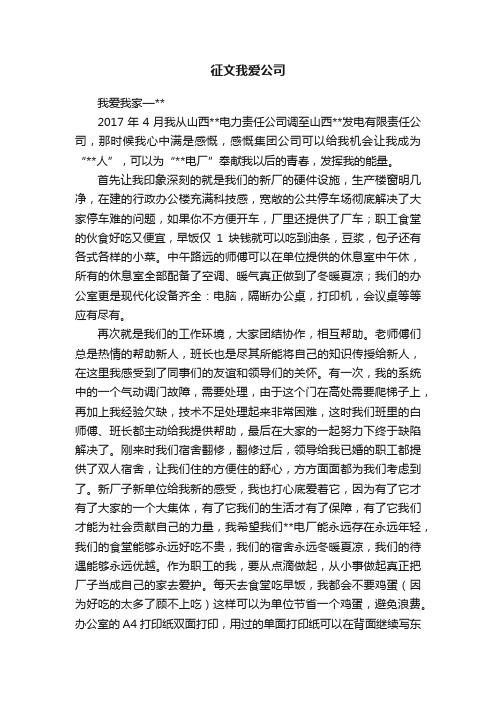 征文我爱公司

我爱我家—**

2017 年 4 月我从山西**电力责任公司调至山西**发电有限责任公司，那时候我心中满是感慨，感慨集团公司可以给我机会让我成为“**人”，可以为“**电厂”奉献我以后的青春，发挥我的能量。

首先让我印象深刻的就是我们的新厂的硬件设施，生产楼窗明几净，在建的行政办公楼充满科技感，宽敞的公共停车场彻底解决了大家停车难的问题，如果你不方便开车，厂里还提供了厂车；职工食堂的伙食好吃又便宜，早饭仅 1 块钱就可以吃到油条，豆浆，包子还有各式各样的小菜。中午路远的师傅可以在单位提供的休息室中午休，所有的休息室全部配备了空调、暖气真正做到了冬暖夏凉；我们的办公室更是现代化设备齐全：电脑，隔断办公桌，打印机，会议桌等等应有尽有。

再次就是我们的工作环境，大家团结协作，相互帮助。老师傅们总是热情的帮助新人，班长也是尽其所能将自己的知识传授给新人，在这里我感受到了同事们的友谊和领导们的关怀。有一次，我的系统中的一个气动调门故障，需要处理，由于这个门在高处需要爬梯子上，再加上我经验欠缺，技术不足处理起来非常困难，这时我们班里的白师傅、班长都主动给我提供帮助，最后在大家的一起努力下终于缺陷解决了。刚来时我们宿舍翻修，翻修过后，领导给我已婚的职工都提供了双人宿舍，让我们住的方便住的舒心，方方面面都为我们考虑到了。新厂子新单位给我新的感受，我也打心底爱着它，因为有了它才有了大家的一个大集体，有了它我们的生活才有了保障，有了它我们才能为社会贡献自己的力量，我希望我们**电厂能永远存在永远年轻，我们的食堂能够永远好吃不贵，我们的宿舍永远冬暖夏凉，我们的待遇能够永远优越。作为职工的我，要从点滴做起，从小事做起真正把厂子当成自己的家去爱护。每天去食堂吃早饭，我都会不要鸡蛋（因为好吃的太多了顾不上吃）这样可以为单位节省一个鸡蛋，避免浪费。办公室的 A4 打印纸双面打印，用过的单面打印纸可以在背面继续写东